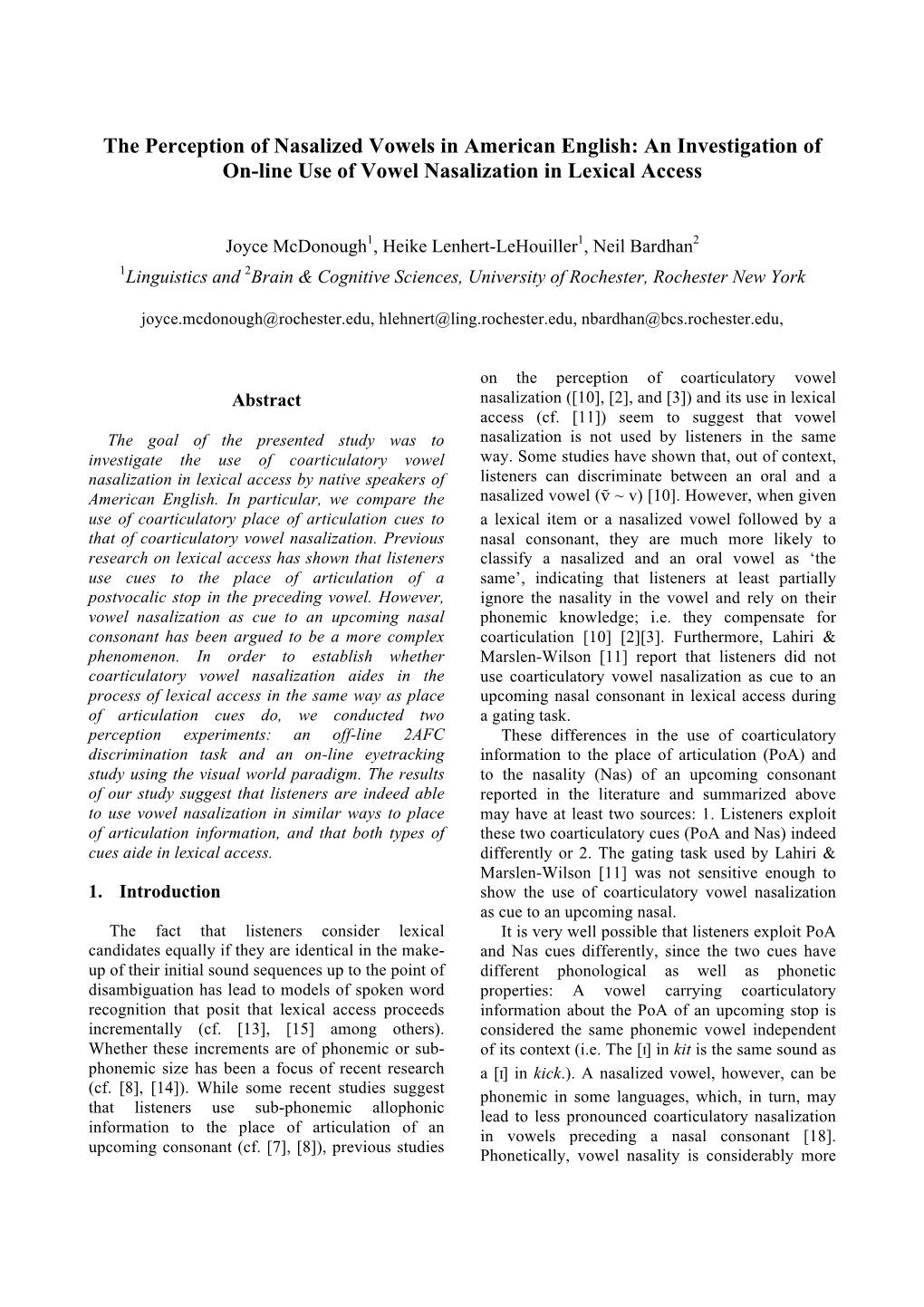 The Perception of Nasalized Vowels in American English: An Investigation of On-line Use of Vowel Nasalization in Lexical Access

Joyce McDonough$^1$, Heike Lenhert-LeHouiller$^1$, Neil Bardhan$^2$

$^1$Linguistics and $^2$Brain & Cognitive Sciences, University of Rochester, Rochester New York

joyce.mcdonough@rochester.edu, hlehnert@ling.rochester.edu, nbardhan@bcs.rochester.edu,

Abstract

The goal of the presented study was to investigate the use of coarticulatory vowel nasalization in lexical access by native speakers of American English. In particular, we compare the use of coarticulatory place of articulation cues to that of coarticulatory vowel nasalization. Previous research on lexical access has shown that listeners use cues to the place of articulation of a postvocalic stop in the preceding vowel. However, vowel nasalization as cue to an upcoming nasal consonant has been argued to be a more complex phenomenon. In order to establish whether coarticulatory vowel nasalization aides in the process of lexical access in the same way as place of articulation cues do, we conducted two perception experiments: an off-line 2AFC discrimination task and an on-line eyetracking study using the visual world paradigm. The results of our study suggest that listeners are indeed able to use vowel nasalization in similar ways to place of articulation information, and that both types of cues aide in lexical access.

1. Introduction

The fact that listeners consider lexical candidates equally if they are identical in the make-up of their initial sound sequences up to the point of disambiguation has lead to models of spoken word recognition that posit that lexical access proceeds incrementally (cf. [13], [15] among others). Whether these increments are of phonemic or sub-phonemic size has been a focus of recent research (cf. [8], [14]). While some recent studies suggest that listeners use sub-phonemic allophonic information to the place of articulation of an upcoming consonant (cf. [7], [8]), previous studies on the perception of coarticulatory vowel nasalization ([10], [2], and [3]) and its use in lexical access (cf. [11]) seem to suggest that vowel nasalization is not used by listeners in the same way. Some studies have shown that, out of context, listeners can discriminate between an oral and a nasalized vowel (ṽ ~ v) [10]. However, when given a lexical item or a nasalized vowel followed by a nasal consonant, they are much more likely to classify a nasalized and an oral vowel as ‘the same’, indicating that listeners at least partially ignore the nasality in the vowel and rely on their phonemic knowledge; i.e. they compensate for coarticulation [10] [2][3]. Furthermore, Lahiri & Marslen-Wilson [11] report that listeners did not use coarticulatory vowel nasalization as cue to an upcoming nasal consonant in lexical access during a gating task.

These differences in the use of coarticulatory information to the place of articulation (PoA) and to the nasality (Nas) of an upcoming consonant reported in the literature and summarized above may have at least two sources: 1. Listeners exploit these two coarticulatory cues (PoA and Nas) indeed differently or 2. The gating task used by Lahiri & Marslen-Wilson [11] was not sensitive enough to show the use of coarticulatory vowel nasalization as cue to an upcoming nasal.

It is very well possible that listeners exploit PoA and Nas cues differently, since the two cues have different phonological as well as phonetic properties: A vowel carrying coarticulatory information about the PoA of an upcoming stop is considered the same phonemic vowel independent of its context (i.e. The [ɪ] in kit is the same sound as a [ɪ] in kick.). A nasalized vowel, however, can be phonemic in some languages, which, in turn, may lead to less pronounced coarticulatory nasalization in vowels preceding a nasal consonant [18]. Phonetically, vowel nasality is considerably more